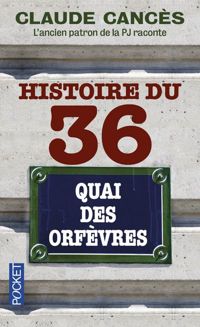 CLAUDE CANCÈS
L'ancien patron de la PJ raconte

HISTOIRE DU
36

QUAI
DES
ORFÈVRES

POCKET